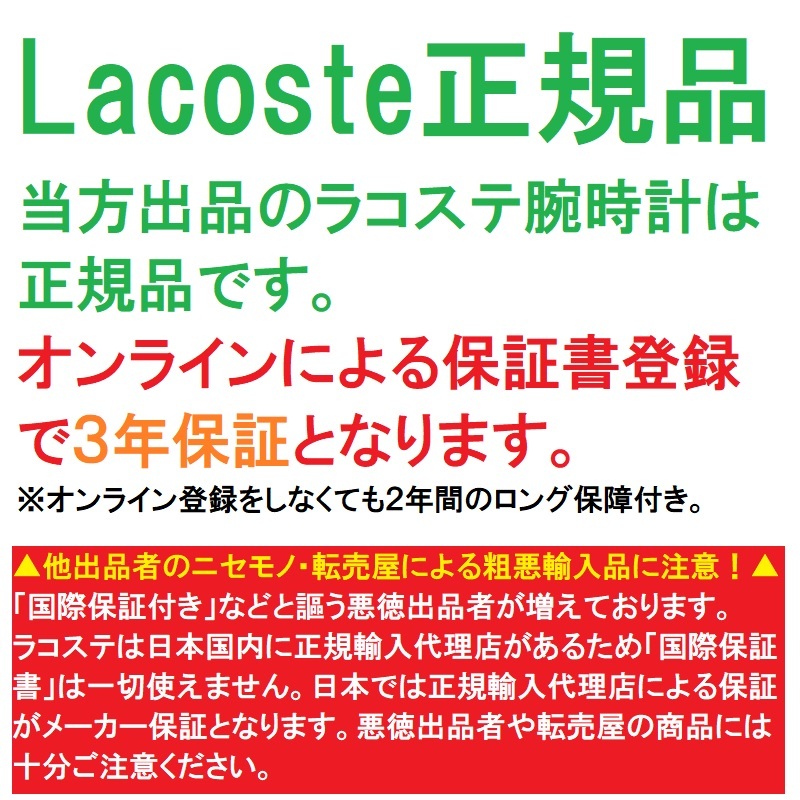 Lacoste正規品

当方出品のラコステ腕時計は正規品です。

オンラインによる保証書登録で3年保証となります。

※オンライン登録をしなくても2年間のロング保障付き。

▲他出品者のニセモノ・転売屋による粗悪輸入品に注意！▲

「国際保証付き」などと謳う悪徳出品者が増えております。ラコステは日本国内に正規輸入代理店があるため「国際保証書」は一切使えません。日本では正規輸入代理店による保証がメーカー保証となります。悪徳出品者や転売屋の商品には十分ご注意ください。